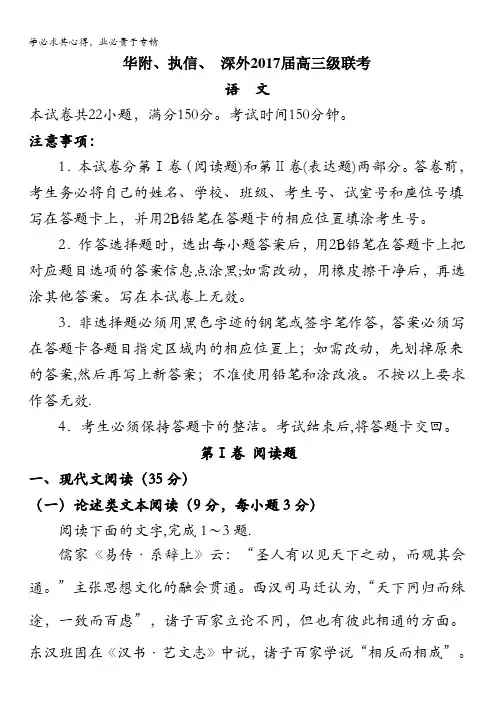 学必求其心得，业必贵于专精

华附、执信、 深外2017届高三级联考

语 文

本试卷共22小题，满分150分。考试时间150分钟。

注意事项：

1．本试卷分第Ⅰ卷（阅读题)和第Ⅱ卷(表达题)两部分。答卷前，考生务必将自己的姓名、学校、班级、考生号、试室号和座位号填写在答题卡上，并用2B铅笔在答题卡的相应位置填涂考生号。

2．作答选择题时，选出每小题答案后，用2B铅笔在答题卡上把对应题目选项的答案信息点涂黑;如需改动，用橡皮擦干净后，再选涂其他答案。写在本试卷上无效。

3．非选择题必须用黑色字迹的钢笔或签字笔作答，答案必须写在答题卡各题目指定区域内的相应位置上；如需改动，先划掉原来的答案,然后再写上新答案；不准使用铅笔和涂改液。不按以上要求作答无效.

4．考生必须保持答题卡的整洁。考试结束后,将答题卡交回。

第Ⅰ卷 阅读题

一、现代文阅读（35分）

（一）论述类文本阅读（9分，每小题3分）

阅读下面的文字,完成1～3题.

儒家《易传·系辞上》云：“圣人有以见天下之动，而观其会通。”主张思想文化的融会贯通。西汉司马迁认为，“天下同归而殊途，一致而百虑”，诸子百家立论不同，但也有彼此相通的方面。东汉班固在《汉书·艺文志》中说，诸子百家学说“相反而相成”。